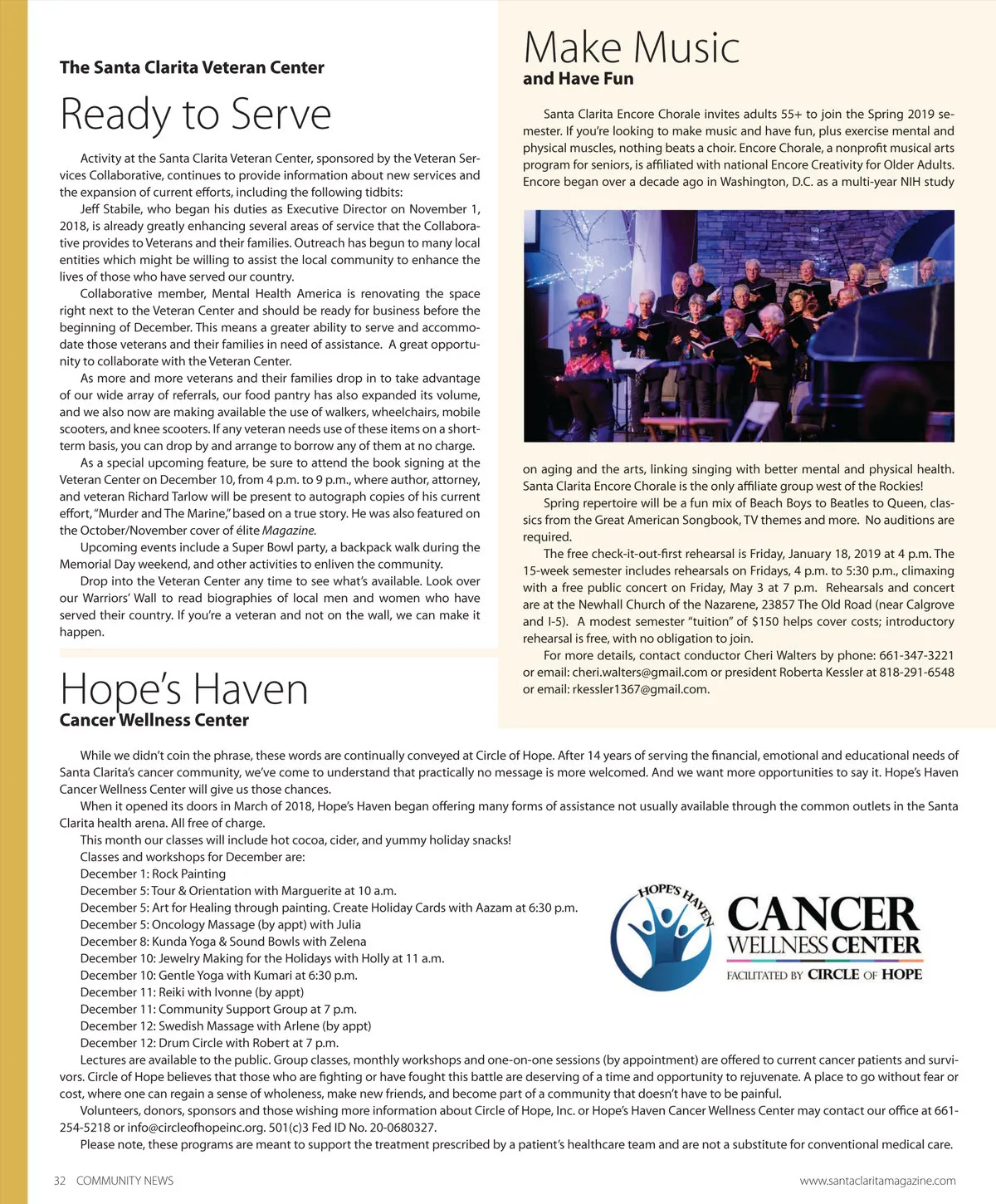 The Santa Clarita Veteran Center

Ready to Serve

Activity at the Santa Clarita Veteran Center, sponsored by the Veteran Services Collaborative, continues to provide information about new services and the expansion of current efforts, including the following tidbits:

Jeff Stabile, who began his duties as Executive Director on November 1, 2018, is already greatly enhancing several areas of service that the Collaborative provides to Veterans and their families. Outreach has begun to many local entities which might be willing to assist the local community to enhance the lives of those who have served our country.

Collaborative member, Mental Health America is renovating the space right next to the Veteran Center and should be ready for business before the beginning of December. This means a greater ability to serve and accommodate those veterans and their families in need of assistance. A great opportunity to collaborate with the Veteran Center.

As more and more veterans and their families drop in to take advantage of our wide array of referrals, our food pantry has also expanded its volume, and we also now are making available the use of walkers, wheelchairs, mobile scooters, and knee scooters. If any veteran needs use of these items on a short-term basis, you can drop by and arrange to borrow any of them at no charge.

As a special upcoming feature, be sure to attend the book signing at the Veteran Center on December 10, from 4 p.m. to 9 p.m., where author, attorney, and veteran Richard Tarlow will be present to autograph copies of his current effort, "Murder and The Marine," based on a true story. He was also featured on the October/November cover of élite Magazine.

Upcoming events include a Super Bowl party, a backpack walk during the Memorial Day weekend, and other activities to enliven the community.

Drop into the Veteran Center any time to see what's available. Look over our Warriors' Wall to read biographies of local men and women who have served their country. If you're a veteran and not on the wall, we can make it happen.

Make Music
and Have Fun

Santa Clarita Encore Chorale invites adults 55+ to join the Spring 2019 semester. If you're looking to make music and have fun, plus exercise mental and physical muscles, nothing beats a choir. Encore Chorale, a nonprofit musical arts program for seniors, is affiliated with national Encore Creativity for Older Adults. Encore began over a decade ago in Washington, D.C. as a multi-year NIH study on aging and the arts, linking singing with better mental and physical health. Santa Clarita Encore Chorale is the only affiliate group west of the Rockies!

Spring repertoire will be a fun mix of Beach Boys to Beatles to Queen, classics from the Great American Songbook, TV themes and more. No auditions are required.

The free check-it-out-first rehearsal is Friday, January 18, 2019 at 4 p.m. The 15-week semester includes rehearsals on Fridays, 4 p.m. to 5:30 p.m., climaxing with a free public concert on Friday, May 3 at 7 p.m. Rehearsals and concert are at the Newhall Church of the Nazarene, 23857 The Old Road (near Calgrove and I-5). A modest semester "tuition" of $150 helps cover costs; introductory rehearsal is free, with no obligation to join.

For more details, contact conductor Cheri Walters by phone: 661-347-3221 or email: cheri.walters@gmail.com or president Roberta Kessler at 818-291-6548 or email: rkessler1367@gmail.com.

Hope's Haven
Cancer Wellness Center

While we didn't coin the phrase, these words are continually conveyed at Circle of Hope. After 14 years of serving the financial, emotional and educational needs of Santa Clarita's cancer community, we've come to understand that practically no message is more welcomed. And we want more opportunities to say it. Hope's Haven Cancer Wellness Center will give us those chances.

When it opened its doors in March of 2018, Hope's Haven began offering many forms of assistance not usually available through the common outlets in the Santa Clarita health arena. All free of charge.

This month our classes will include hot cocoa, cider, and yummy holiday snacks!
Classes and workshops for December are:
December 1: Rock Painting
December 5: Tour & Orientation with Marguerite at 10 a.m.
December 5: Art for Healing through painting. Create Holiday Cards with Aazam at 6:30 p.m.
December 5: Oncology Massage (by appt) with Julia
December 8: Kunda Yoga & Sound Bowls with Zelena
December 10: Jewelry Making for the Holidays with Holly at 11 a.m.
December 10: Gentle Yoga with Kumari at 6:30 p.m.
December 11: Reiki with Ivonne (by appt)
December 11: Community Support Group at 7 p.m.
December 12: Swedish Massage with Arlene (by appt)
December 12: Drum Circle with Robert at 7 p.m.

HOPE'S HAVEN
CANCER
WELLNESS CENTER
FACILITATED BY CIRCLE OF HOPE

Lectures are available to the public. Group classes, monthly workshops and one-on-one sessions (by appointment) are offered to current cancer patients and survivors. Circle of Hope believes that those who are fighting or have fought this battle are deserving of a time and opportunity to rejuvenate. A place to go without fear or cost, where one can regain a sense of wholeness, make new friends, and become part of a community that doesn't have to be painful.

Volunteers, donors, sponsors and those wishing more information about Circle of Hope, Inc. or Hope's Haven Cancer Wellness Center may contact our office at 661-254-5218 or info@circleofhopeinc.org. 501(c)3 Fed ID No. 20-0680327.

Please note, these programs are meant to support the treatment prescribed by a patient's healthcare team and are not a substitute for conventional medical care.

32 COMMUNITY NEWS
www.santaclaritamagazine.com